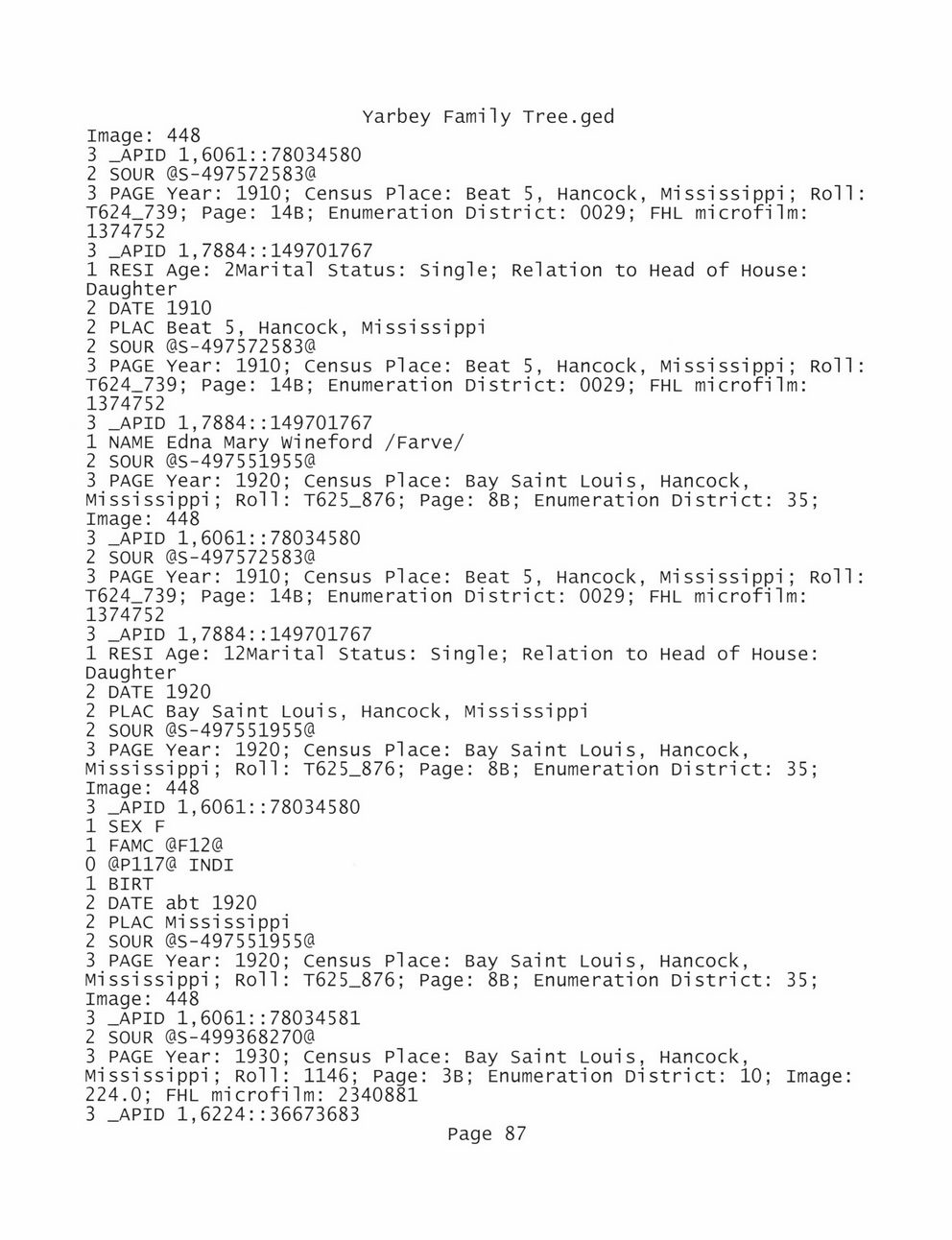 Yarbey Family Tree.ged
Image: 448
3 _APID 1,6061::78034580
2 SOUR @S-497572583@
3 PAGE Year: 1910; Census Place: Beat 5, Hancock, Mississippi; Roll: T624_739; Page: 14B; Enumeration District: 0029; FHL microfilm: 1374752
3 _APID 1,7884::149701767
1 RESI Age: 2Marital Status: Single; Relation to Head of House: Daughter
2 DATE 1910
2 PLAC Beat 5, Hancock, Mississippi
2 SOUR @S-497572583@
3 PAGE Year: 1910; Census Place: Beat 5, Hancock, Mississippi; Roll: T624_739; Page: 14B; Enumeration District: 0029; FHL microfilm: 1374752
3 _APID 1,7884::149701767
1 NAME Edna Mary Wineford /Farve/
2 SOUR @S-497551955@
3 PAGE Year: 1920; Census Place: Bay Saint Louis, Hancock, Mississippi; Roll: T625_876; Page: 8B; Enumeration District: 35; Image: 448
3 _APID 1,6061::78034580
2 SOUR @S-497572583@
3 PAGE Year: 1910; Census Place: Beat 5, Hancock, Mississippi; Roll: T624_739; Page: 14B; Enumeration District: 0029; FHL microfilm: 1374752
3 _APID 1,7884::149701767
1 RESI Age: 12Marital Status: Single; Relation to Head of House: Daughter
2 DATE 1920
2 PLAC Bay Saint Louis, Hancock, Mississippi
2 SOUR @S-497551955@
3 PAGE Year: 1920; Census Place: Bay Saint Louis, Hancock, Mississippi; Roll: T625_876; Page: 8B; Enumeration District: 35; Image: 448
3 _APID 1,6061::78034580
1 SEX F
1 FAMC @F12@
0 @P117@ INDI
1 BIRT
2 DATE abt 1920
2 PLAC Mississippi
2 SOUR @S-497551955@
3 PAGE Year: 1920; Census Place: Bay Saint Louis, Hancock, Mississippi; Roll: T625_876; Page: 8B; Enumeration District: 35; Image: 448
3 _APID 1,6061::78034581
2 SOUR @S-499368270@
3 PAGE Year: 1930; Census Place: Bay Saint Louis, Hancock, Mississippi; Roll: 1146; Page: 3B; Enumeration District: 10; Image: 224.0; FHL microfilm: 2340881
3 _APID 1,6224::36673683
Page 87